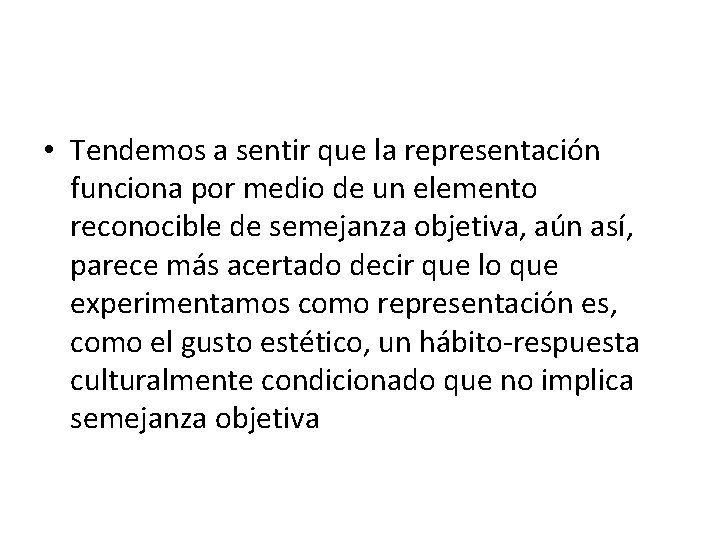 • Tendemos a sentir que la representación funciona por medio de un elemento reconocible de semejanza objetiva, aún así, parece más acertado decir que lo que experimentamos como representación es, como el gusto estético, un hábito-respuesta culturalmente condicionado que no implica semejanza objetiva